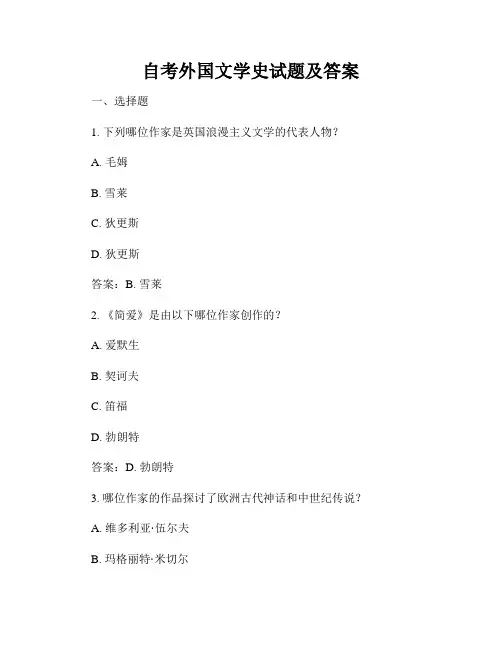 自考外国文学史试题及答案

一、选择题

1. 下列哪位作家是英国浪漫主义文学的代表人物？

A. 毛姆

B. 雪莱

C. 狄更斯

D. 狄更斯

答案：B. 雪莱

2. 《简爱》是由以下哪位作家创作的？

A. 爱默生

B. 契诃夫

C. 笛福

D. 勃朗特

答案：D. 勃朗特

3. 哪位作家的作品探讨了欧洲古代神话和中世纪传说？

A. 维多利亚·伍尔夫

B. 玛格丽特·米切尔